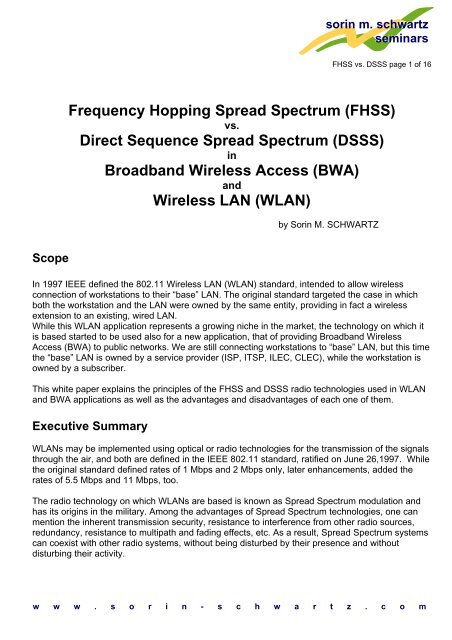 sorin m. schwartz
seminars

FHSS vs. DSSS page 1 of 16

Frequency Hopping Spread Spectrum (FHSS)
vs.
Direct Sequence Spread Spectrum (DSSS)
in
Broadband Wireless Access (BWA)
and
Wireless LAN (WLAN)

by Sorin M. SCHWARTZ

Scope

In 1997 IEEE defined the 802.11 Wireless LAN (WLAN) standard, intended to allow wireless connection of workstations to their "base" LAN. The original standard targeted the case in which both the workstation and the LAN were owned by the same entity, providing in fact a wireless extension to an existing, wired LAN.
While this WLAN application represents a growing niche in the market, the technology on which it is based started to be used also for a new application, that of providing Broadband Wireless Access (BWA) to public networks. We are still connecting workstations to "base" LAN, but this time the "base" LAN is owned by a service provider (ISP, ITSP, ILEC, CLEC), while the workstation is owned by a subscriber.

This white paper explains the principles of the FHSS and DSSS radio technologies used in WLAN and BWA applications as well as the advantages and disadvantages of each one of them.

Executive Summary

WLANs may be implemented using optical or radio technologies for the transmission of the signals through the air, and both are defined in the IEEE 802.11 standard, ratified on June 26,1997. While the original standard defined rates of 1 Mbps and 2 Mbps only, later enhancements, added the rates of 5.5 Mbps and 11 Mbps, too.

The radio technology on which WLANs are based is known as Spread Spectrum modulation and has its origins in the military. Among the advantages of Spread Spectrum technologies, one can mention the inherent transmission security, resistance to interference from other radio sources, redundancy, resistance to multipath and fading effects, etc. As a result, Spread Spectrum systems can coexist with other radio systems, without being disturbed by their presence and without disturbing their activity.

w w w . s o r i n - s c h w a r t z . c o m